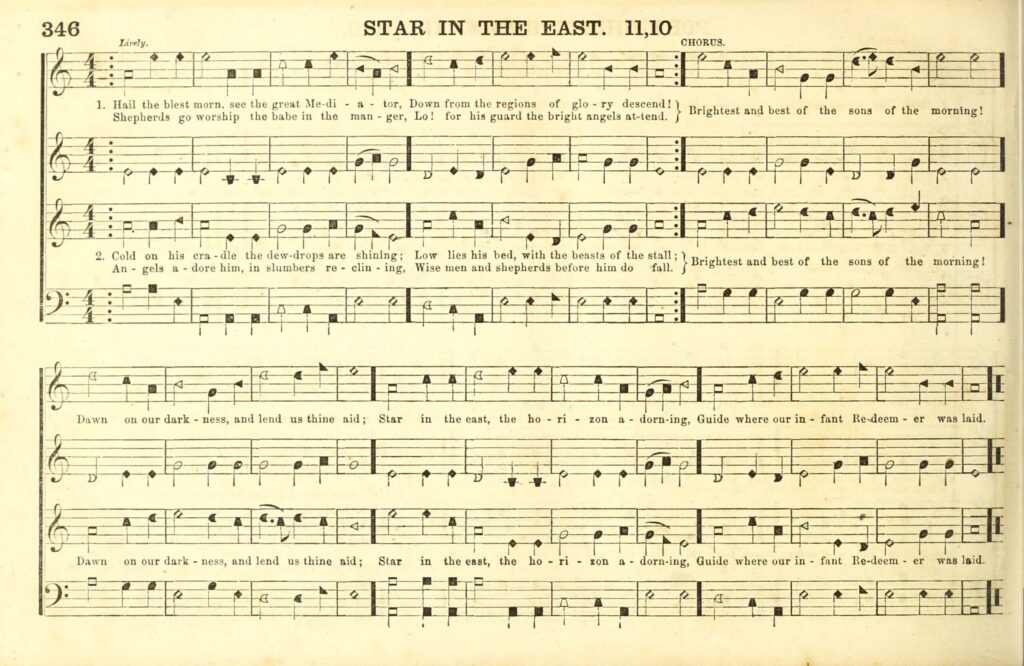 346 STAR IN THE EAST. 11,10

Lively.

CHORUS.

1. Hail the blest morn, see the great Me-di - a - tor, Down from the regions of glo - ry descend!
Shepherds go worship the babe in the man - ger, Lo! for his guard the bright angels at-tend.

Brightest and best of the sons of the morning!

2. Cold on his cra - dle the dew-drops are shining; Low lies his bed, with the beasts of the stall;
An - gels a - dore him, in slumbers re - clin - ing, Wise men and shepherds before him do fall.

Brightest and best of the sons of the morning!

Dawn on our dark - ness, and lend us thine aid; Star in the east, the ho - ri - zon a - dorn-ing, Guide where our in - fant Re-deem - er was laid.

Dawn on our dark - ness, and lend us thine aid; Star in the east, the ho - ri - zon a - dorn-ing, Guide where our in - fant Re-deem - er was laid.